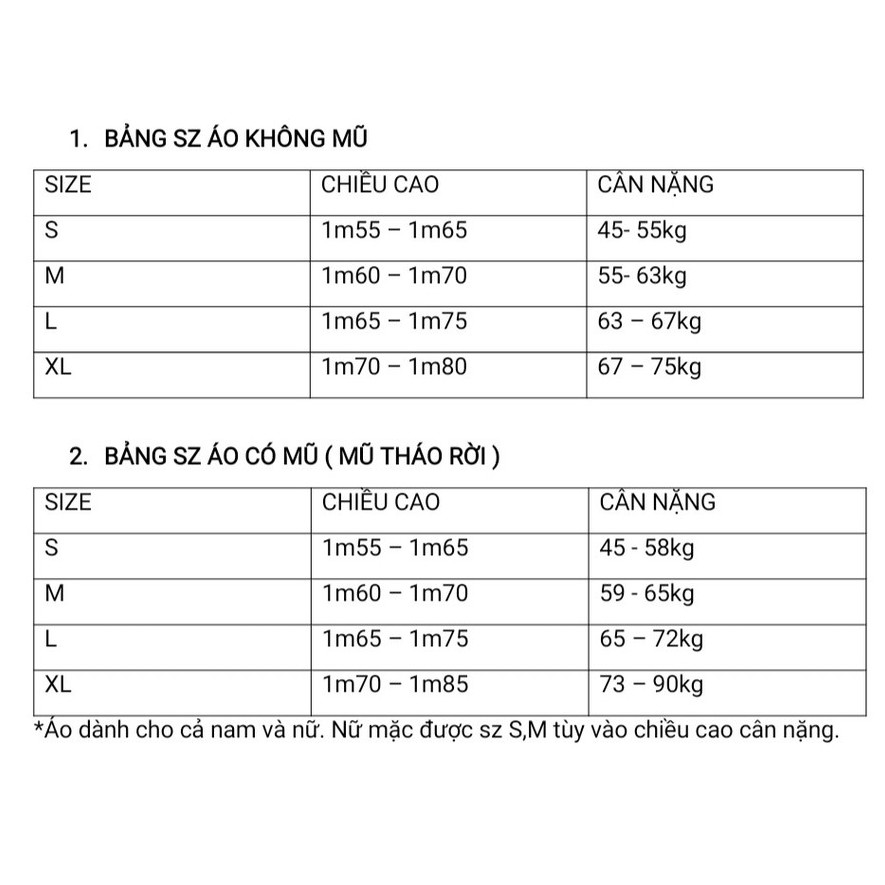 1. BẢNG SZ ÁO KHÔNG MŨ

| SIZE | CHIỀU CAO | CÂN NẶNG |
|---|---|---|
| S | 1m55 – 1m65 | 45- 55kg |
| M | 1m60 – 1m70 | 55- 63kg |
| L | 1m65 – 1m75 | 63 – 67kg |
| XL | 1m70 – 1m80 | 67 – 75kg |

2. BẢNG SZ ÁO CÓ MŨ ( MŨ THÁO RỜI )

| SIZE | CHIỀU CAO | CÂN NẶNG |
|---|---|---|
| S | 1m55 – 1m65 | 45 - 58kg |
| M | 1m60 – 1m70 | 59 - 65kg |
| L | 1m65 – 1m75 | 65 – 72kg |
| XL | 1m70 – 1m85 | 73 – 90kg |

*Áo dành cho cả nam và nữ. Nữ mặc được sz S,M tùy vào chiều cao cân nặng.